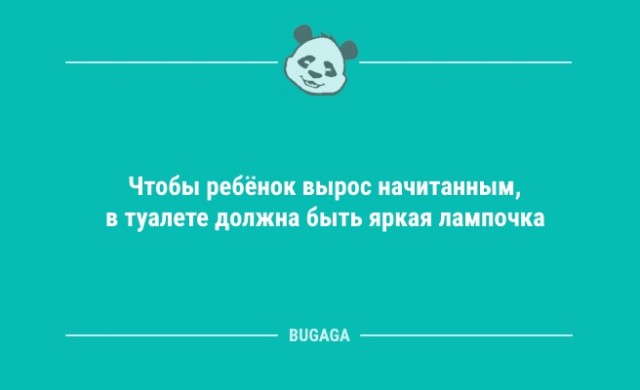 Чтобы ребёнок вырос начитанным, в туалете должна быть яркая лампочка

BUGAGA